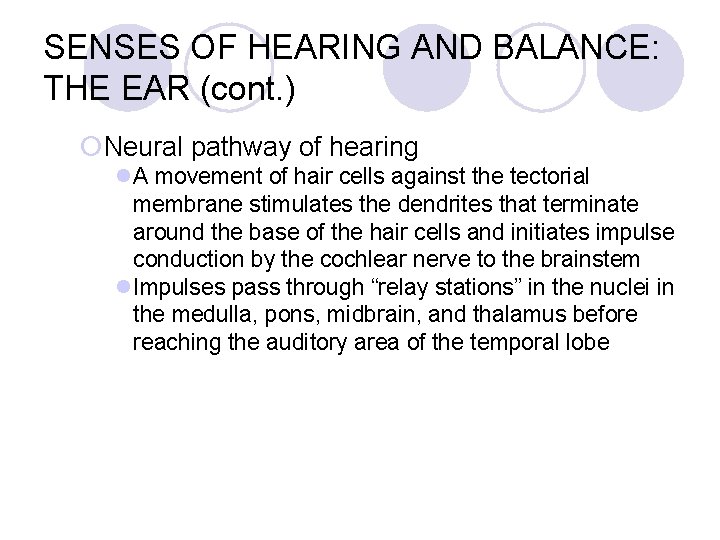 SENSES OF HEARING AND BALANCE: THE EAR (cont.)

Neural pathway of hearing

A movement of hair cells against the tectorial membrane stimulates the dendrites that terminate around the base of the hair cells and initiates impulse conduction by the cochlear nerve to the brainstem

Impulses pass through “relay stations” in the nuclei in the medulla, pons, midbrain, and thalamus before reaching the auditory area of the temporal lobe